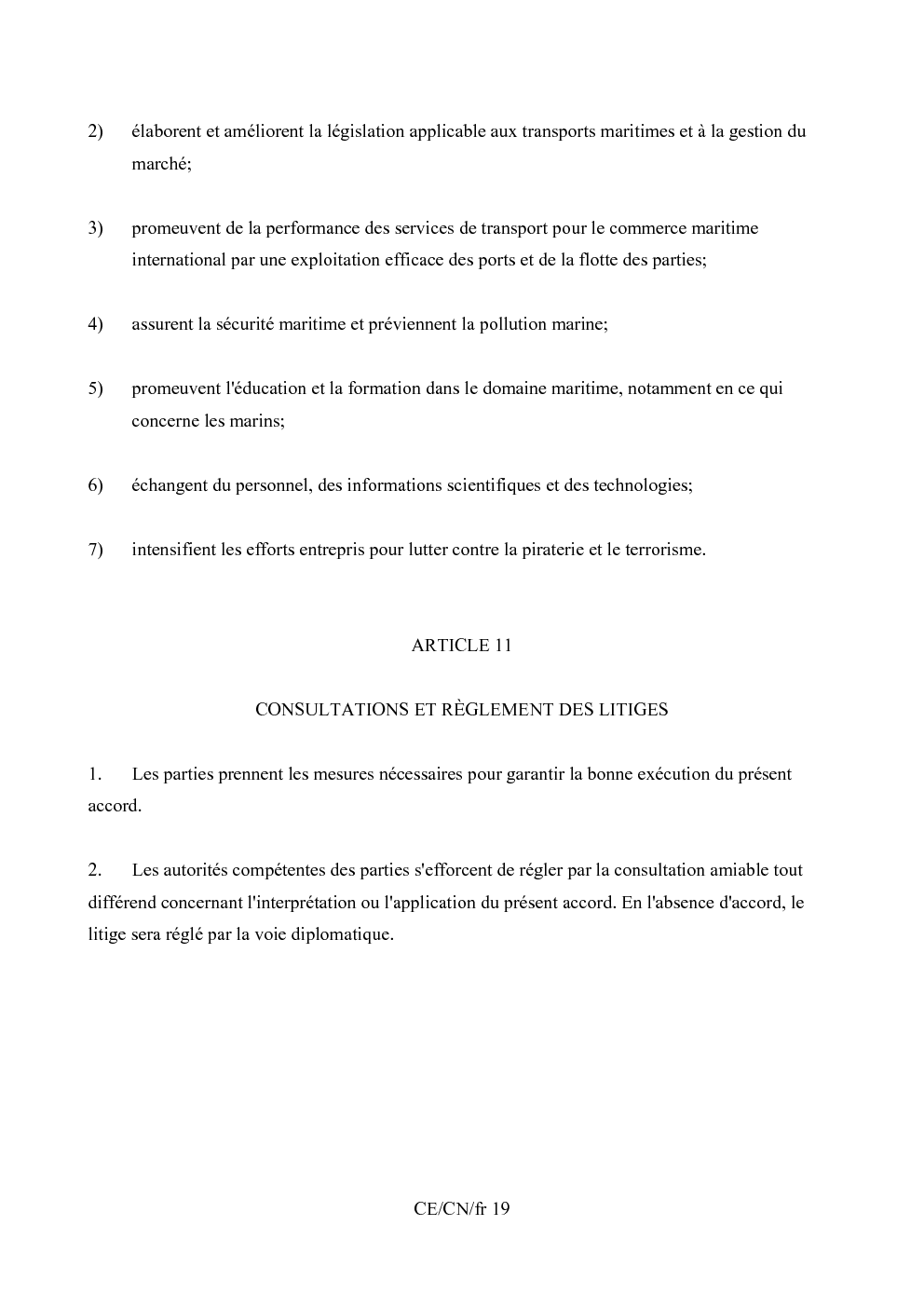 2) élaborent et améliorent la législation applicable aux transports maritimes et à la gestion du marché;

3) promeuvent de la performance des services de transport pour le commerce maritime international par une exploitation efficace des ports et de la flotte des parties;

4) assurent la sécurité maritime et préviennent la pollution marine;

5) promeuvent l'éducation et la formation dans le domaine maritime, notamment en ce qui concerne les marins;

6) échangent du personnel, des informations scientifiques et des technologies;

7) intensifient les efforts entrepris pour lutter contre la piraterie et le terrorisme.

ARTICLE 11

CONSULTATIONS ET RÈGLEMENT DES LITIGES

1. Les parties prennent les mesures nécessaires pour garantir la bonne exécution du présent accord.

2. Les autorités compétentes des parties s'efforcent de régler par la consultation amiable tout différend concernant l'interprétation ou l'application du présent accord. En l'absence d'accord, le litige sera réglé par la voie diplomatique.

CE/CN/fr 19